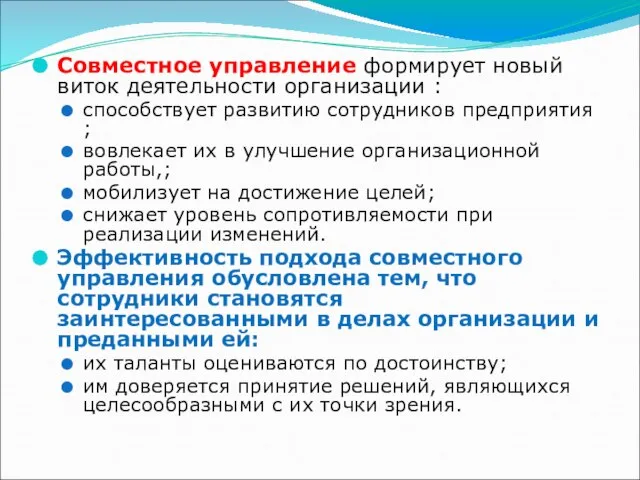 Совместное управление формирует новый виток деятельности организации :

способствует развитию сотрудников предприятия ;

вовлекает их в улучшение организационной работы,;

мобилизует на достижение целей;

снижает уровень сопротивляемости при реализации изменений.

Эффективность подхода совместного управления обусловлена тем, что сотрудники становятся заинтересованными в делах организации и преданными ей:

их таланты оцениваются по достоинству;

им доверяется принятие решений, являющихся целесообразными с их точки зрения.